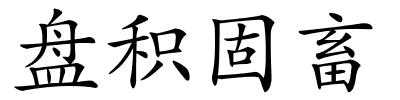 盘积固畜